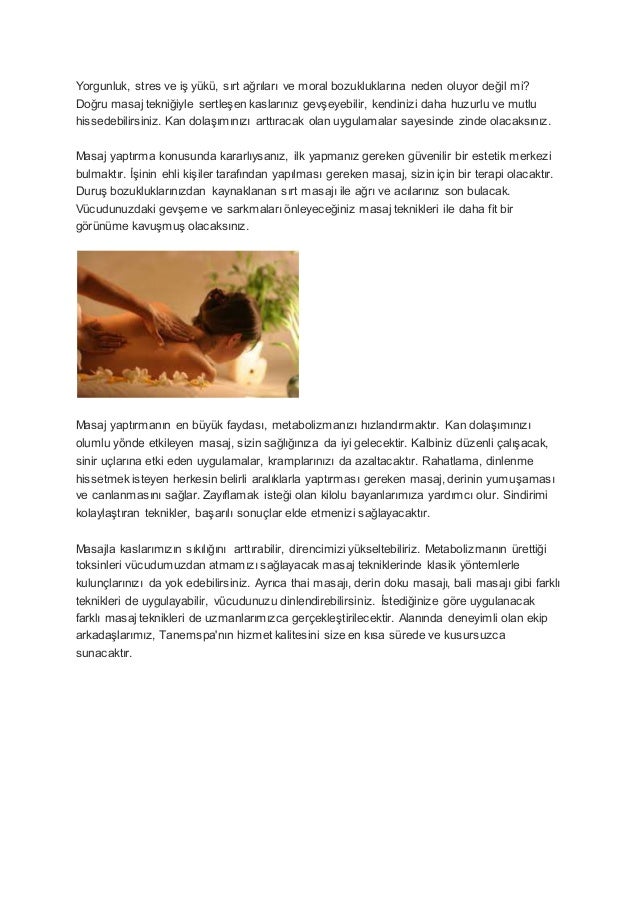 Yorgunluk, stres ve iş yükü, sırt ağrıları ve moral bozukluklarına neden oluyor değil mi? Doğru masaj tekniğiyle sertleşen kaslarınız gevşeyebilir, kendinizi daha huzurlu ve mutlu hissedebilirsiniz. Kan dolaşımınızı arttıracak olan uygulamalar sayesinde zinde olacaksınız.

Masaj yaptırma konusunda kararlıysanız, ilk yapmanız gereken güvenilir bir estetik merkezi bulmaktır. İşinin ehli kişiler tarafından yapılması gereken masaj, sizin için bir terapi olacaktır. Duruş bozukluklarınızdan kaynaklanan sırt masajı ile ağrı ve acılarınız son bulacak. Vücudunuzdaki gevşeme ve sarkmaları önleyeceğiniz masaj teknikleri ile daha fit bir görünüme kavuşmuş olacaksınız.

Masaj yaptırmanın en büyük faydası, metabolizmanızı hızlandırmaktır. Kan dolaşımınızı olumlu yönde etkileyen masaj, sizin sağlığınıza da iyi gelecektir. Kalbiniz düzenli çalışacak, sinir uçlarına etki eden uygulamalar, kramplarınızı da azaltacaktır. Rahatlama, dinlenme hissetmek isteyen herkesin belirli aralıklarla yaptırması gereken masaj, derinin yumuşaması ve canlanmasını sağlar. Zayıflamak isteği olan kilolu bayanlarımıza yardımcı olur. Sindirimi kolaylaştıran teknikler, başarılı sonuçlar elde etmenizi sağlayacaktır.

Masajla kaslarımızın sıkılığını arttırabilir, direncimizi yükseltebiliriz. Metabolizmanın ürettiği toksinleri vücudumuzdan atmamızı sağlayacak masaj tekniklerinde klasik yöntemlerle kulunçlarınızı da yok edebilirsiniz. Ayrıca thai masajı, derin doku masajı, bali masajı gibi farklı teknikleri de uygulayabilir, vücudunuzu dinlendirebilirsiniz. İstediğinize göre uygulanacak farklı masaj teknikleri de uzmanlarımızca gerçekleştirilecektir. Alanında deneyimli olan ekip arkadaşlarımız, Tanemspa'nın hizmet kalitesini size en kısa sürede ve kusursuzca sunacaktır.